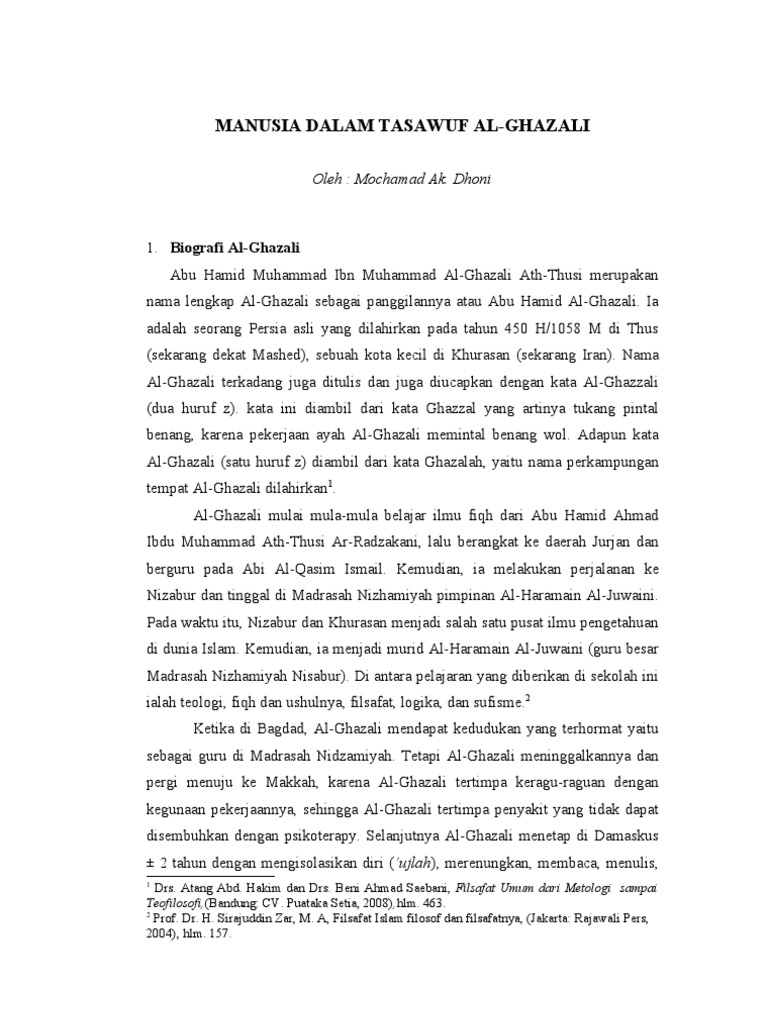 MANUSIA DALAM TASAWUF AL-GHAZALI

Oleh : Mochamad Ak. Dhoni

1. Biografi Al-Ghazali

Abu Hamid Muhammad Ibn Muhammad Al-Ghazali Ath-Thusi merupakan nama lengkap Al-Ghazali sebagai panggilannya atau Abu Hamid Al-Ghazali. Ia adalah seorang Persia asli yang dilahirkan pada tahun 450 H/1058 M di Thus (sekarang dekat Mashed), sebuah kota kecil di Khurasan (sekarang Iran). Nama Al-Ghazali terkadang juga ditulis dan juga diucapkan dengan kata Al-Ghazzali (dua huruf z). kata ini diambil dari kata Ghazzal yang artinya tukang pintal benang, karena pekerjaan ayah Al-Ghazali memintal benang wol. Adapun kata Al-Ghazali (satu huruf z) diambil dari kata Ghazalah, yaitu nama perkampungan tempat Al-Ghazali dilahirkan$^1$.

Al-Ghazali mulai mula-mula belajar ilmu fiqh dari Abu Hamid Ahmad Ibdu Muhammad Ath-Thusi Ar-Radzakani, lalu berangkat ke daerah Jurjan dan berguru pada Abi Al-Qasim Ismail. Kemudian, ia melakukan perjalanan ke Nizabur dan tinggal di Madrasah Nizhamiyah pimpinan Al-Haramain Al-Juwaini. Pada waktu itu, Nizabur dan Khurasan menjadi salah satu pusat ilmu pengetahuan di dunia Islam. Kemudian, ia menjadi murid Al-Haramain Al-Juwaini (guru besar Madrasah Nizhamiyah Nisabur). Di antara pelajaran yang diberikan di sekolah ini ialah teologi, fiqh dan ushulnya, filsafat, logika, dan sufisme.$^2$

Ketika di Bagdad, Al-Ghazali mendapat kedudukan yang terhormat yaitu sebagai guru di Madrasah Nidzamiyah. Tetapi Al-Ghazali meninggalkannya dan pergi menuju ke Makkah, karena Al-Ghazali tertimpa keragu-raguan dengan kegunaan pekerjaannya, sehingga Al-Ghazali tertimpa penyakit yang tidak dapat disembuhkan dengan psikoterapy. Selanjutnya Al-Ghazali menetap di Damaskus ± 2 tahun dengan mengisolasikan diri ('ujlah), merenungkan, membaca, menulis,

$^1$ Drs. Atang Abd. Hakim dan Drs. Beni Ahmad Saebani, Filsafat Umum dari Metologi sampai Teofilosofi,(Bandung: CV. Puataka Setia, 2008),hlm. 463.
$^2$ Prof. Dr. H. Sirajuddin Zar, M. A, Filsafat Islam filosof dan filsafatnya, (Jakarta: Rajawali Pers, 2004), hlm. 157.